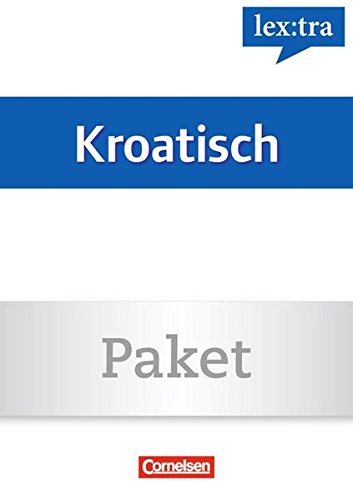 lex:tra

Kroatisch

Paket

Cornelsen